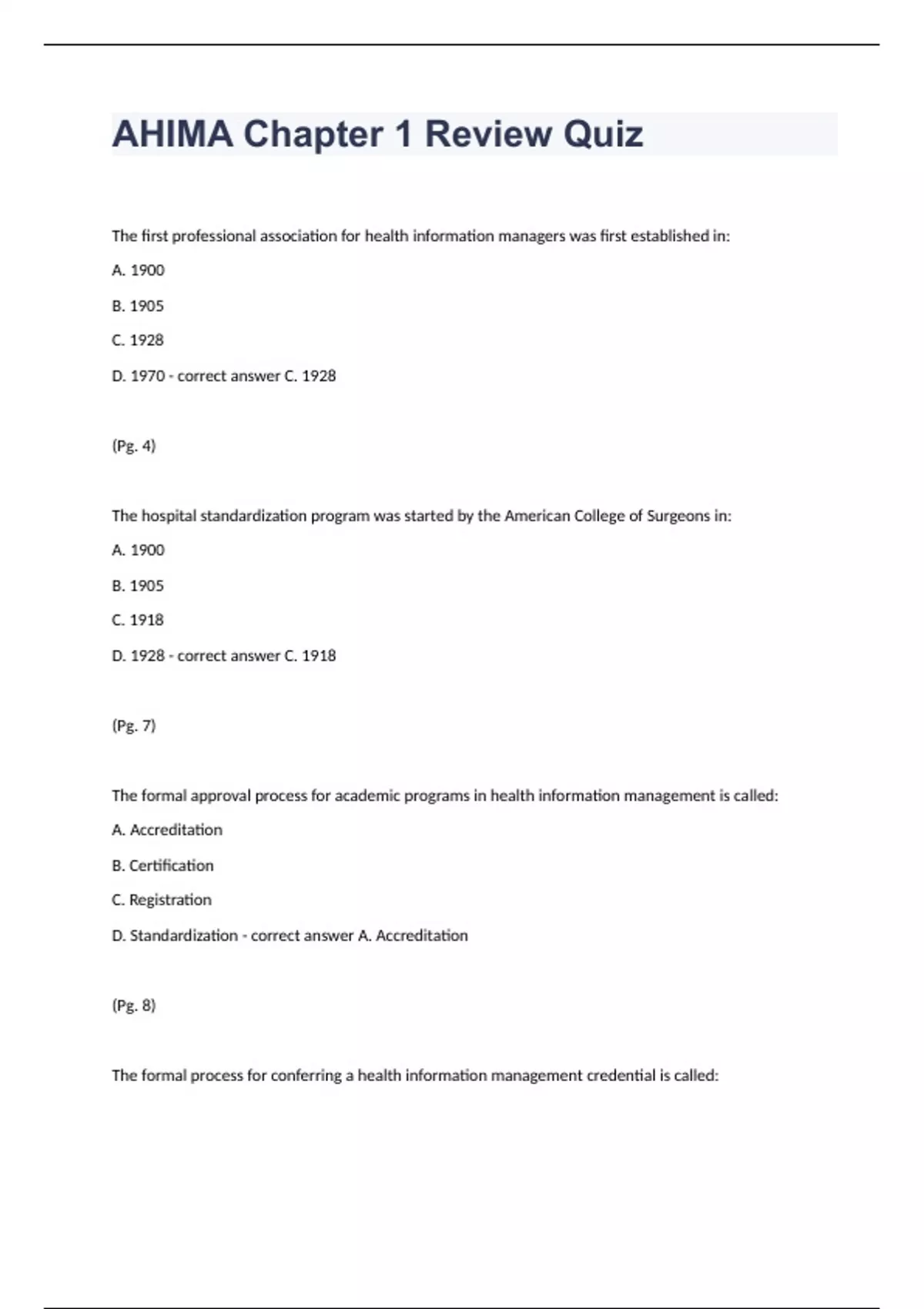 AHIMA Chapter 1 Review Quiz

The first professional association for health information managers was first established in:

A. 1900

B. 1905

C. 1928

D. 1970 - correct answer C. 1928

(Pg. 4)

The hospital standardization program was started by the American College of Surgeons in:

A. 1900

B. 1905

C. 1918

D. 1928 - correct answer C. 1918

(Pg. 7)

The formal approval process for academic programs in health information management is called:

A. Accreditation

B. Certification

C. Registration

D. Standardization - correct answer A. Accreditation

(Pg. 8)

The formal process for conferring a health information management credential is called: